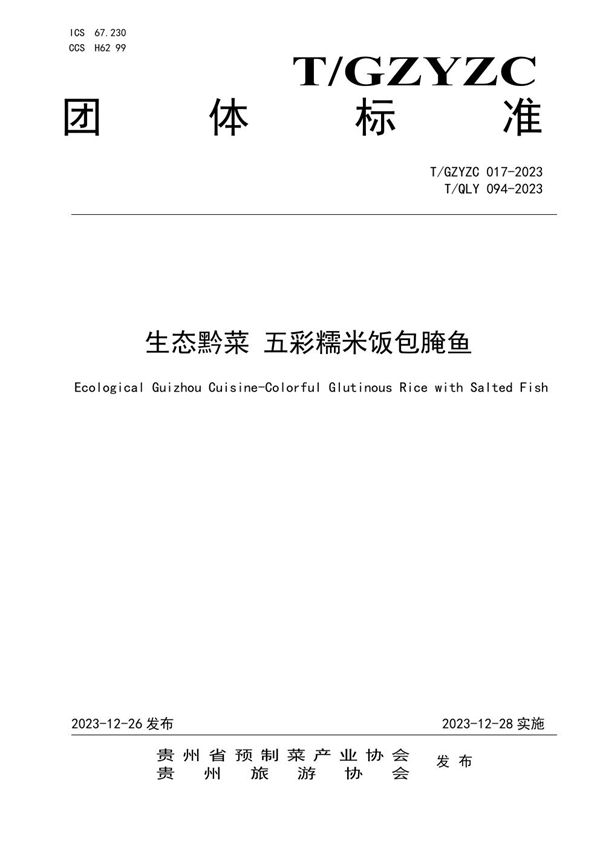 ICS 67.230
CCS H62 99

T/GZYZC

团 体 标 准

T/GZYZC 017-2023
T/QLY 094-2023

生态黔菜 五彩糯米饭包腌鱼

Ecological Guizhou Cuisine-Colorful Glutinous Rice with Salted Fish

2023-12-26 发布

2023-12-28 实施

贵州省预制菜产业协会
贵州旅游协会

发布